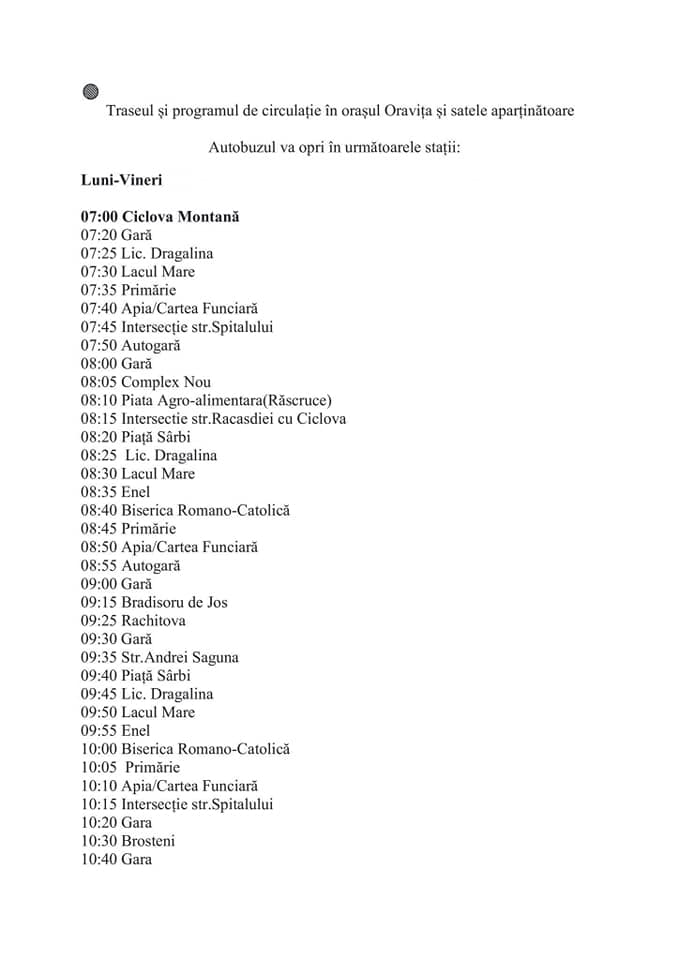 Traseul și programul de circulație în orașul Oravița și satele aparținătoare

Autobuzul va opri în următoarele stații:

Luni-Vineri

07:00 Ciclova Montană
07:20 Gară
07:25 Lic. Dragalina
07:30 Lacul Mare
07:35 Primărie
07:40 Apia/Cartea Funciară
07:45 Intersecție str.Spitalului
07:50 Autogară
08:00 Gară
08:05 Complex Nou
08:10 Piata Agro-alimentara(Răscruce)
08:15 Intersectie str.Racasdiei cu Ciclova
08:20 Piață Sârbi
08:25 Lic. Dragalina
08:30 Lacul Mare
08:35 Enel
08:40 Biserica Romano-Catolică
08:45 Primărie
08:50 Apia/Cartea Funciară
08:55 Autogară
09:00 Gară
09:15 Bradisoru de Jos
09:25 Rachitova
09:30 Gară
09:35 Str.Andrei Saguna
09:40 Piață Sârbi
09:45 Lic. Dragalina
09:50 Lacul Mare
09:55 Enel
10:00 Biserica Romano-Catolică
10:05 Primărie
10:10 Apia/Cartea Funciară
10:15 Intersecție str.Spitalului
10:20 Gara
10:30 Brosteni
10:40 Gara